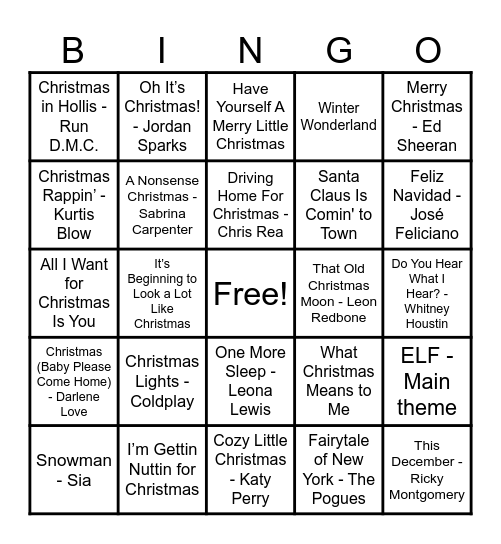 | B | I | N | G | O |
|---|---|---|---|---|
| Christmas in Hollis - Run D.M.C. | Oh It's Christmas! - Jordan Sparks | Have Yourself A Merry Little Christmas | Winter Wonderland | Merry Christmas - Ed Sheeran |
| Christmas Rappin' - Kurtis Blow | A Nonsense Christmas - Sabrina Carpenter | Driving Home For Christmas - Chris Rea | Santa Claus Is Comin' to Town | Feliz Navidad - José Feliciano |
| All I Want for Christmas Is You | It's Beginning to Look a Lot Like Christmas | Free! | That Old Christmas Moon - Leon Redbone | Do You Hear What I Hear? - Whitney Houstin |
| Christmas (Baby Please Come Home) - Darlene Love | Christmas Lights - Coldplay | One More Sleep - Leona Lewis | What Christmas Means to Me | ELF - Main theme |
| Snowman - Sia | I'm Gettin Nuttin for Christmas | Cozy Little Christmas - Katy Perry | Fairytale of New York - The Pogues | This December - Ricky Montgomery |